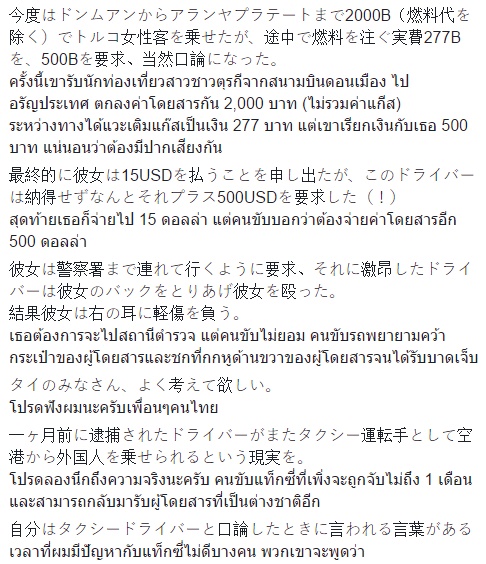 今度はドンムアンからアランヤプラテートまで2000B（燃料代を除く）でトルコ女性客を乗せたが、途中で燃料を注ぐ実費277Bを、500Bを要求、当然口論になった。
ครั้งนี้เขารับนักท่องเที่ยวสาวชาวตุรกีจากสนามบินดอนเมือง ไปอรัญประเทศ ตกลงค่าโดยสารกัน 2,000 บาท (ไม่รวมค่าแก๊ส) ระหว่างทางได้แวะเติมแก๊สเป็นเงิน 277 บาท แต่เขาเรียกเงินกับเธอ 500 บาท แน่นอนว่าต้องมีปากเสียงกัน

最終的に彼女は15USDを払うことを申し出たが、このドライバーは納得せずなんとそれプラス500USDを要求した（！）
สุดท้ายเธอก็จ่ายไป 15 ดอลล่า แต่คนขับบอกว่าต้องจ่ายค่าโดยสารอีก 500 ดอลล่า

彼女は警察署まで連れて行くように要求、それに激昂したドライバーは彼女のバックをとりあげ彼女を殴った。
結果彼女は右の耳に軽傷を負う。
เธอต้องการจะไปสถานีตำรวจ แต่คนขับไม่ยอม คนขับรถพยายามคว้ากระเป๋าของผู้โดยสารและชกที่กกหูด้านขวาของผู้โดยสารจนได้รับบาดเจ็บ

タイのみなさん、よく考えて欲しい。
โปรดฟังผมนะครับเพื่อนๆคนไทย

一ヶ月前に逮捕されたドライバーがまたタクシー運転手として空港から外国人を乗せられるという現実を。
โปรดลองนึกถึงความจริงนะครับ คนขับแท็กซี่ที่เพิ่งจะถูกจับไม่ถึง 1 เดือน และสามารถกลับมารับผู้โดยสารที่เป็นต่างชาติอีก

自分はタクシードライバーと口論したときに言われる言葉がある
เวลาที่ผมมีปัญหากับแท็กซี่ไม่ดีบางคน พวกเขาจะพูดว่า